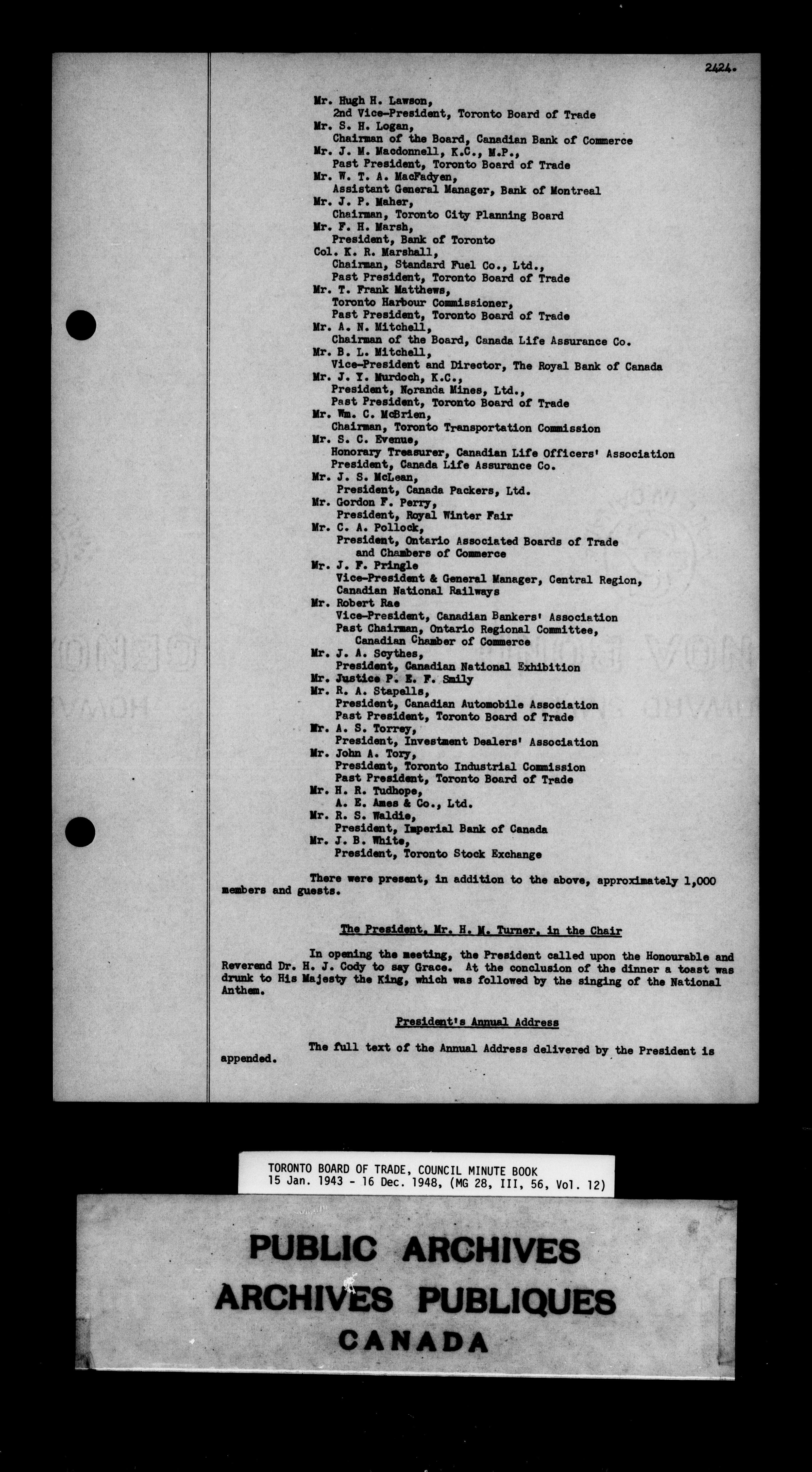 2424.

Mr. Hugh H. Lawson,
2nd Vice-President, Toronto Board of Trade
Mr. S. H. Logan,
Chairman of the Board, Canadian Bank of Commerce
Mr. J. M. Macdonnell, K.C., M.P.,
Past President, Toronto Board of Trade
Mr. W. T. A. MacFadyen,
Assistant General Manager, Bank of Montreal
Mr. J. P. Maher,
Chairman, Toronto City Planning Board
Mr. F. H. Marsh,
President, Bank of Toronto
Col. K. R. Marshall,
Chairman, Standard Fuel Co., Ltd.,
Past President, Toronto Board of Trade
Mr. T. Frank Matthews,
Toronto Harbour Commissioner,
Past President, Toronto Board of Trade
Mr. A. N. Mitchell,
Chairman of the Board, Canada Life Assurance Co.
Mr. B. L. Mitchell,
Vice-President and Director, The Royal Bank of Canada
Mr. J. Y. Murdoch, K.C.,
President, Noranda Mines, Ltd.,
Past President, Toronto Board of Trade
Mr. Wm. C. McBrien,
Chairman, Toronto Transportation Commission
Mr. S. C. Evenue,
Honorary Treasurer, Canadian Life Officers' Association
President, Canada Life Assurance Co.
Mr. J. S. McLean,
President, Canada Packers, Ltd.
Mr. Gordon F. Perry,
President, Royal Winter Fair
Mr. C. A. Pollock,
President, Ontario Associated Boards of Trade and Chambers of Commerce
Mr. J. F. Pringle
Vice-President & General Manager, Central Region,
Canadian National Railways
Mr. Robert Rae
Vice-President, Canadian Bankers' Association
Past Chairman, Ontario Regional Committee,
Canadian Chamber of Commerce
Mr. J. A. Scythes,
President, Canadian National Exhibition
Mr. Justice P. E. F. Smily
Mr. R. A. Stapells,
President, Canadian Automobile Association
Past President, Toronto Board of Trade
Mr. A. S. Torrey,
President, Investment Dealers' Association
Mr. John A. Tory,
President, Toronto Industrial Commission
Past President, Toronto Board of Trade
Mr. H. R. Tudhope,
A. E. Ames & Co., Ltd.
Mr. R. S. Waldie,
President, Imperial Bank of Canada
Mr. J. B. White,
President, Toronto Stock Exchange

There were present, in addition to the above, approximately 1,000 members and guests.

The President, Mr. H. M. Turner, in the Chair

In opening the meeting, the President called upon the Honourable and Reverend Dr. H. J. Cody to say Grace. At the conclusion of the dinner a toast was drunk to His Majesty the King, which was followed by the singing of the National Anthem.

President's Annual Address

The full text of the Annual Address delivered by the President is appended.

TORONTO BOARD OF TRADE, COUNCIL MINUTE BOOK
15 Jan. 1943 - 16 Dec. 1948, (MG 28, III, 56, Vol. 12)

PUBLIC ARCHIVES
ARCHIVES PUBLIQUES
CANADA